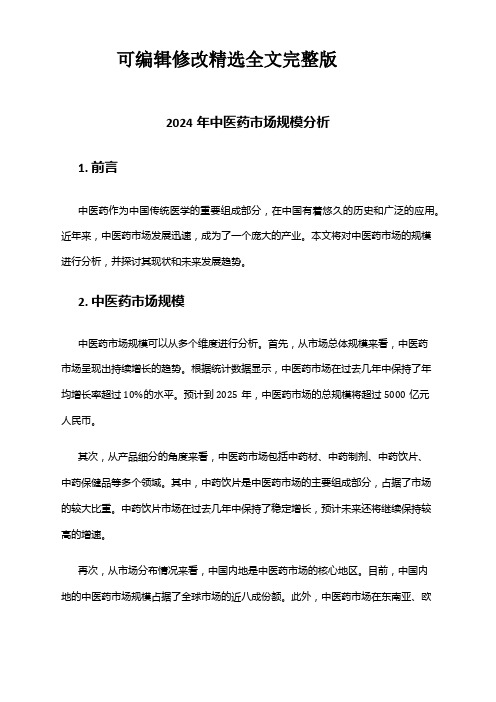 可编辑修改精选全文完整版

2024 年中医药市场规模分析

1. 前言

中医药作为中国传统医学的重要组成部分，在中国有着悠久的历史和广泛的应用。近年来，中医药市场发展迅速，成为了一个庞大的产业。本文将对中医药市场的规模进行分析，并探讨其现状和未来发展趋势。

2. 中医药市场规模

中医药市场规模可以从多个维度进行分析。首先，从市场总体规模来看，中医药市场呈现出持续增长的趋势。根据统计数据显示，中医药市场在过去几年中保持了年均增长率超过 10%的水平。预计到 2025 年，中医药市场的总规模将超过 5000 亿元人民币。

其次，从产品细分的角度来看，中医药市场包括中药材、中药制剂、中药饮片、中药保健品等多个领域。其中，中药饮片是中医药市场的主要组成部分，占据了市场的较大比重。中药饮片市场在过去几年中保持了稳定增长，预计未来还将继续保持较高的增速。

再次，从市场分布情况来看，中国内地是中医药市场的核心地区。目前，中国内地的中医药市场规模占据了全球市场的近八成份额。此外，中医药市场在东南亚、欧